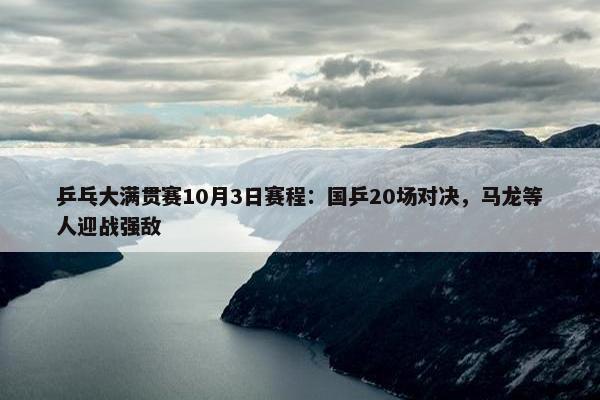 乒乓大满贯赛10月3日赛程：国乒20场对决，马龙等人迎战强敌